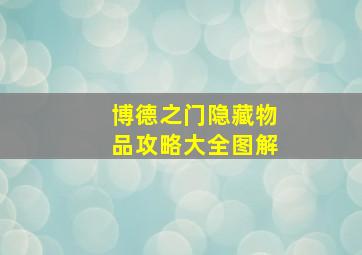 博德之门隐藏物品攻略大全图解